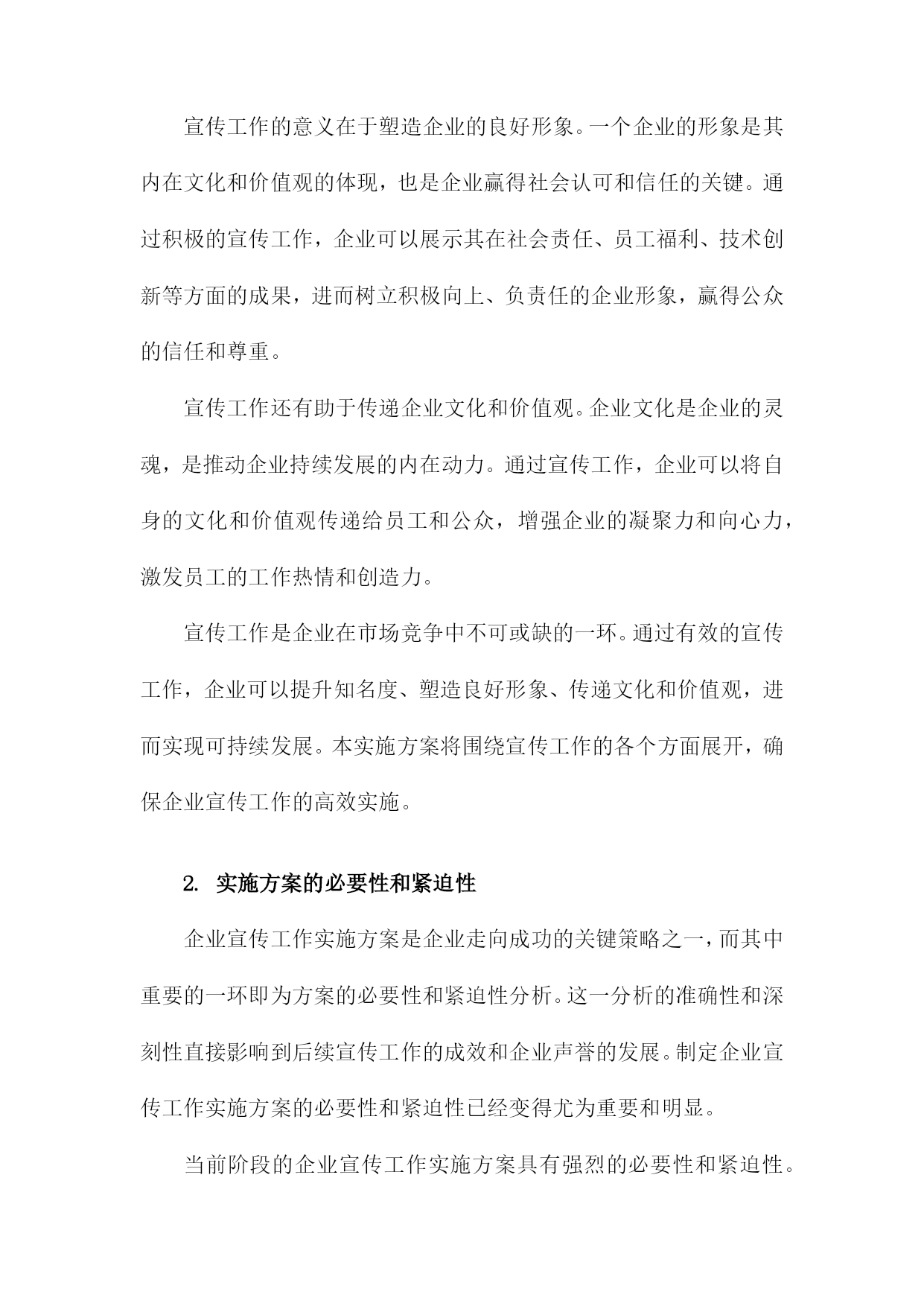 宣传工作的意义在于塑造企业的良好形象。一个企业的形象是其内在文化和价值观的体现，也是企业赢得社会认可和信任的关键。通过积极的宣传工作，企业可以展示其在社会责任、员工福利、技术创新等方面的成果，进而树立积极向上、负责任的企业形象，赢得公众的信任和尊重。

宣传工作还有助于传递企业文化和价值观。企业文化是企业的灵魂，是推动企业持续发展的内在动力。通过宣传工作，企业可以将自身的文化和价值观传递给员工和公众，增强企业的凝聚力和向心力，激发员工的工作热情和创造力。

宣传工作是企业在市场竞争中不可或缺的一环。通过有效的宣传工作，企业可以提升知名度、塑造良好形象、传递文化和价值观，进而实现可持续发展。本实施方案将围绕宣传工作的各个方面展开，确保企业宣传工作的高效实施。

2. 实施方案的必要性和紧迫性

企业宣传工作实施方案是企业走向成功的关键策略之一，而其中重要的一环即为方案的必要性和紧迫性分析。这一分析的准确性和深刻性直接影响到后续宣传工作的成效和企业声誉的发展。制定企业宣传工作实施方案的必要性和紧迫性已经变得尤为重要和明显。

当前阶段的企业宣传工作实施方案具有强烈的必要性和紧迫性。